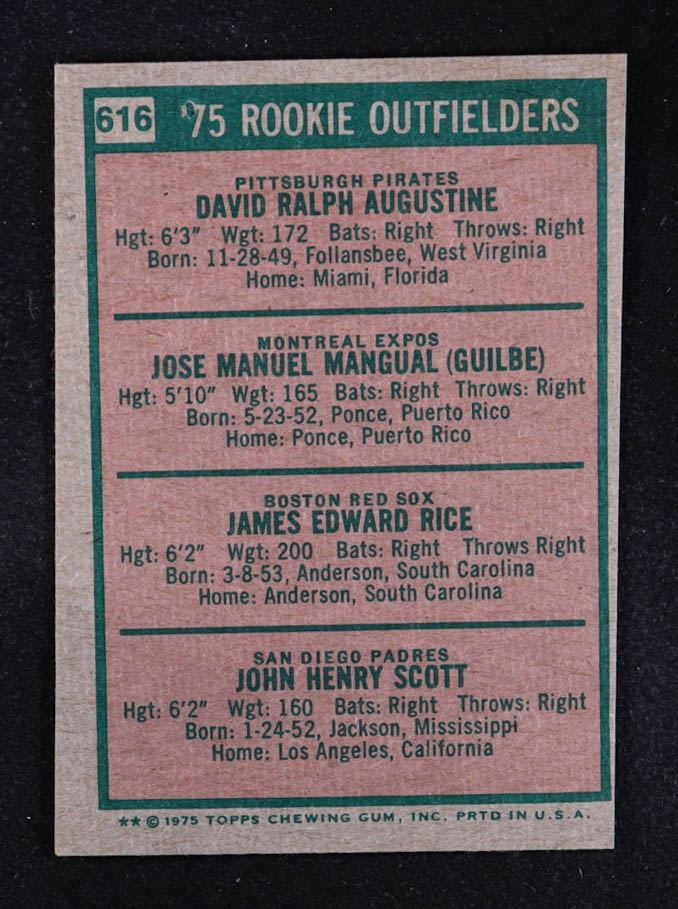 616 '75 ROOKIE OUTFIELDERS

PITTSBURGH PIRATES
DAVID RALPH AUGUSTINE
Hgt: 6'3" Wgt: 172 Bats: Right Throws: Right
Born: 11-28-49, Follansbee, West Virginia
Home: Miami, Florida

MONTREAL EXPOS
JOSE MANUEL MANGUAL (GUILBE)
Hgt: 5'10" Wgt: 165 Bats: Right Throws: Right
Born: 5-23-52, Ponce, Puerto Rico
Home: Ponce, Puerto Rico

BOSTON RED SOX
JAMES EDWARD RICE
Hgt: 6'2" Wgt: 200 Bats: Right Throws Right
Born: 3-8-53, Anderson, South Carolina
Home: Anderson, South Carolina

SAN DIEGO PADRES
JOHN HENRY SCOTT
Hgt: 6'2" Wgt: 160 Bats: Right Throws: Right
Born: 1-24-52, Jackson, Mississippi
Home: Los Angeles, California

** © 1975 TOPPS CHEWING GUM, INC. PRTD IN U.S.A.